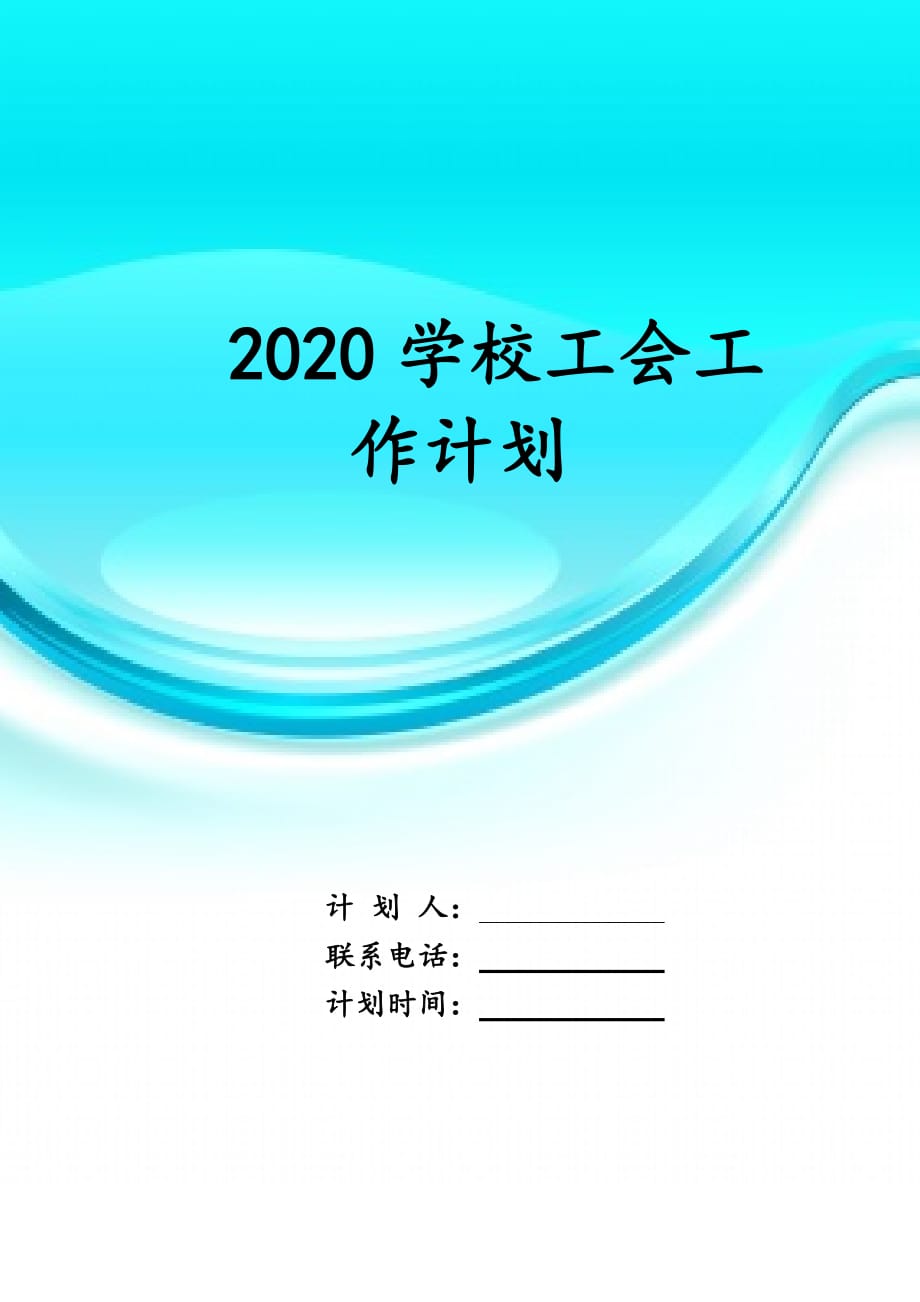 2020 学校工会工作计划

计 划 人：

联系电话：

计划时间：